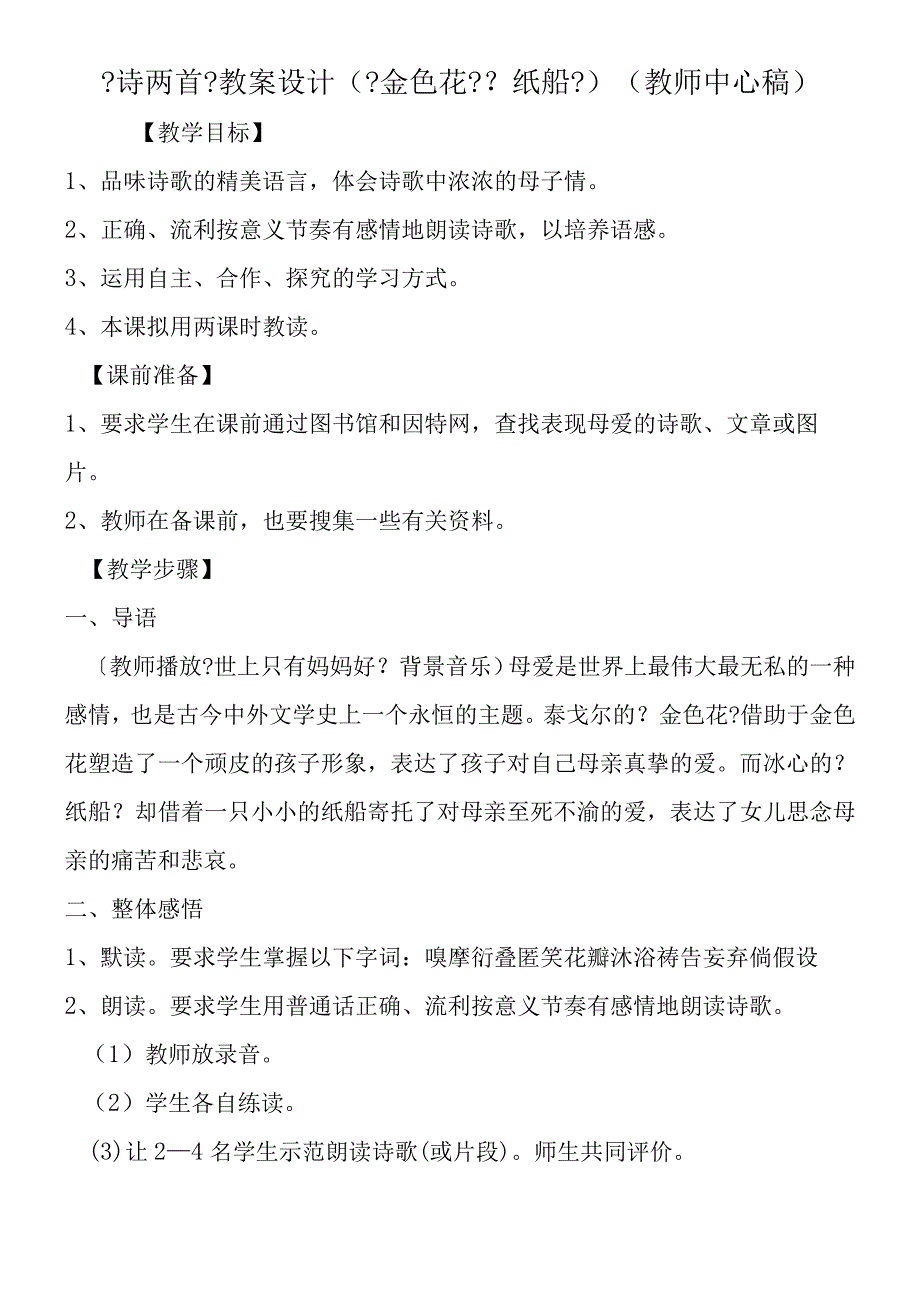 ?诗两首?教案设计（?金色花?? 纸船?）（教师中心稿）

【教学目标】

1、品味诗歌的精美语言，体会诗歌中浓浓的母子情。

2、正确、流利按意义节奏有感情地朗读诗歌，以培养语感。

3、运用自主、合作、探究的学习方式。

4、本课拟用两课时教读。

【课前准备】

1、要求学生在课前通过图书馆和因特网，查找表现母爱的诗歌、文章或图片。

2、教师在备课前，也要搜集一些有关资料。

【教学步骤】

一、导语

〔教师播放?世上只有妈妈好？背景音乐）母爱是世界上最伟大最无私的一种感情，也是古今中外文学史上一个永恒的主题。泰戈尔的？金色花?借助于金色花塑造了一个顽皮的孩子形象，表达了孩子对自己母亲真挚的爱。而冰心的?纸船？却借着一只小小的纸船寄托了对母亲至死不渝的爱，表达了女儿思念母亲的痛苦和悲哀。

二、整体感悟

1、默读。要求学生掌握以下字词：嗅摩衍叠匿笑花瓣沐浴祷告妄弃倘假设

2、朗读。要求学生用普通话正确、流利按意义节奏有感情地朗读诗歌。

（1）教师放录音。

（2）学生各自练读。

(3)让 2—4 名学生示范朗读诗歌(或片段)。师生共同评价。